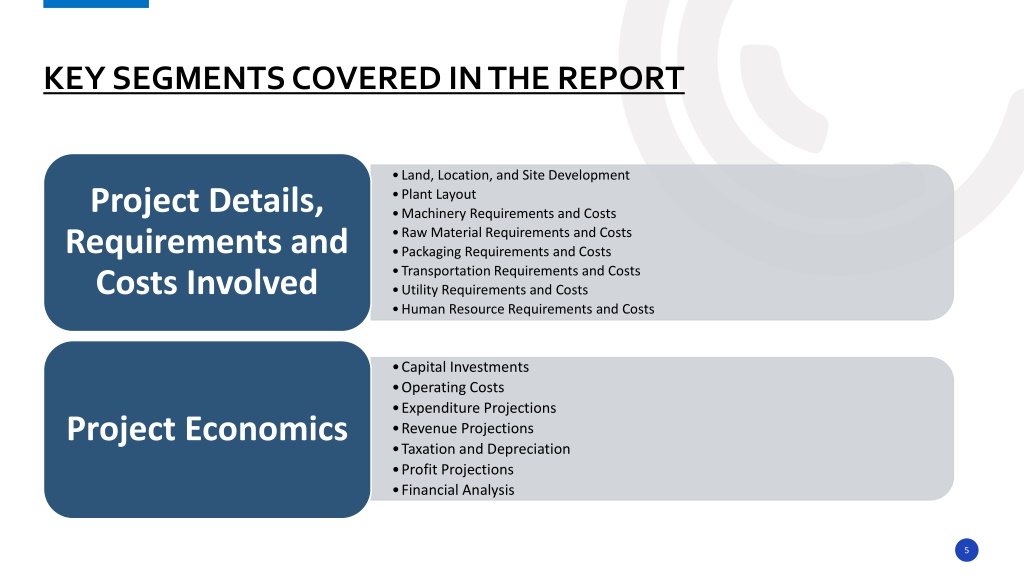 KEY SEGMENTS COVERED IN THE REPORT

Project Details, Requirements and Costs Involved

• Land, Location, and Site Development
• Plant Layout
• Machinery Requirements and Costs
• Raw Material Requirements and Costs
• Packaging Requirements and Costs
• Transportation Requirements and Costs
• Utility Requirements and Costs
• Human Resource Requirements and Costs

Project Economics

• Capital Investments
• Operating Costs
• Expenditure Projections
• Revenue Projections
• Taxation and Depreciation
• Profit Projections
• Financial Analysis

5